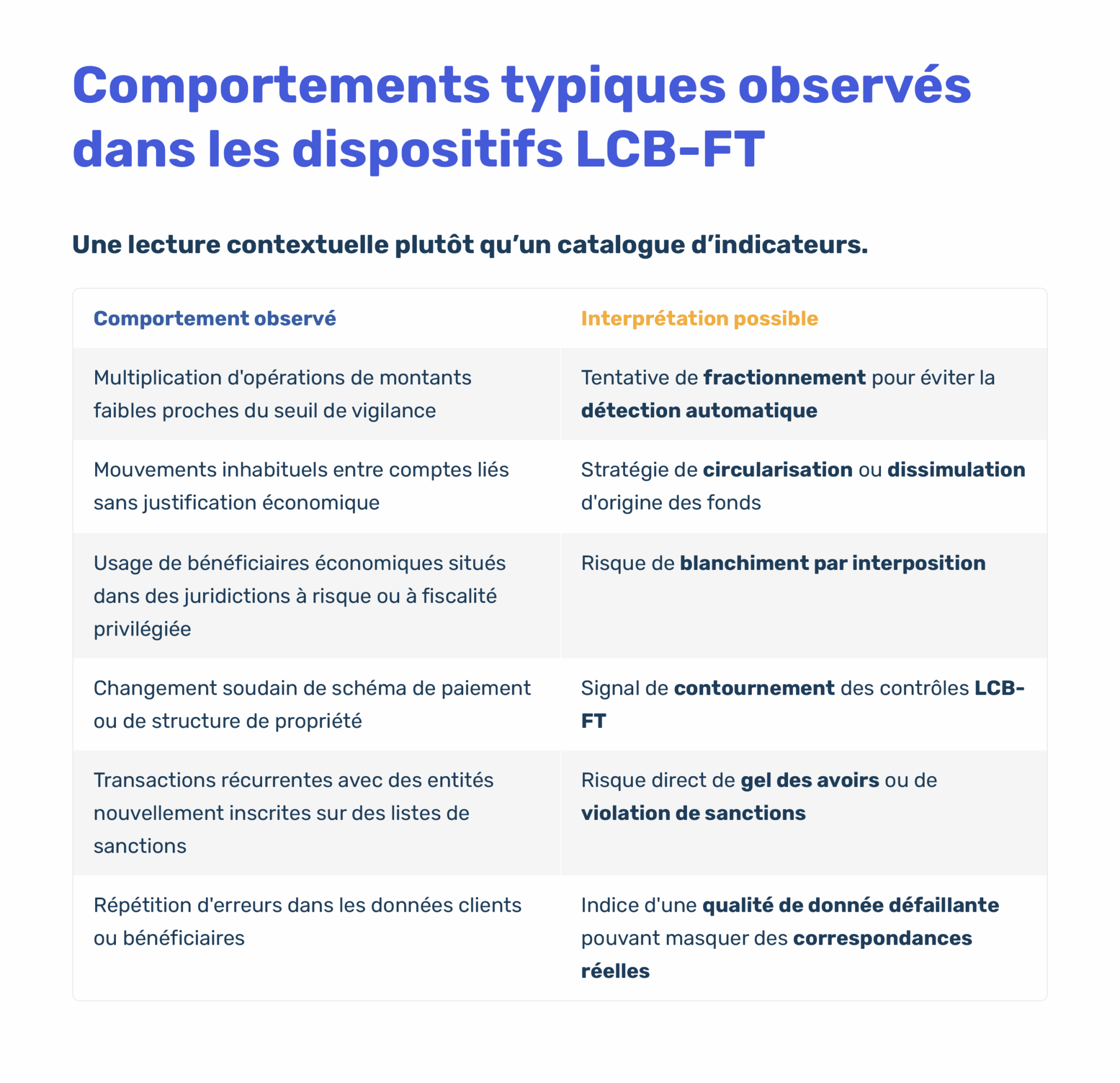 Comportements typiques observés dans les dispositifs LCB-FT

Une lecture contextuelle plutôt qu’un catalogue d’indicateurs.

| Comportement observé | Interprétation possible |
|---|---|
| Multiplication d'opérations de montants faibles proches du seuil de vigilance | Tentative de fractionnement pour éviter la détection automatique |
| Mouvements inhabituels entre comptes liés sans justification économique | Stratégie de circularisation ou dissimulation d'origine des fonds |
| Usage de bénéficiaires économiques situés dans des juridictions à risque ou à fiscalité privilégiée | Risque de blanchiment par interposition |
| Changement soudain de schéma de paiement ou de structure de propriété | Signal de contournement des contrôles LCB-FT |
| Transactions récurrentes avec des entités nouvellement inscrites sur des listes de sanctions | Risque direct de gel des avoirs ou de violation de sanctions |
| Répétition d'erreurs dans les données clients ou bénéficiaires | Indice d'une qualité de donnée défaillante pouvant masquer des correspondances réelles |